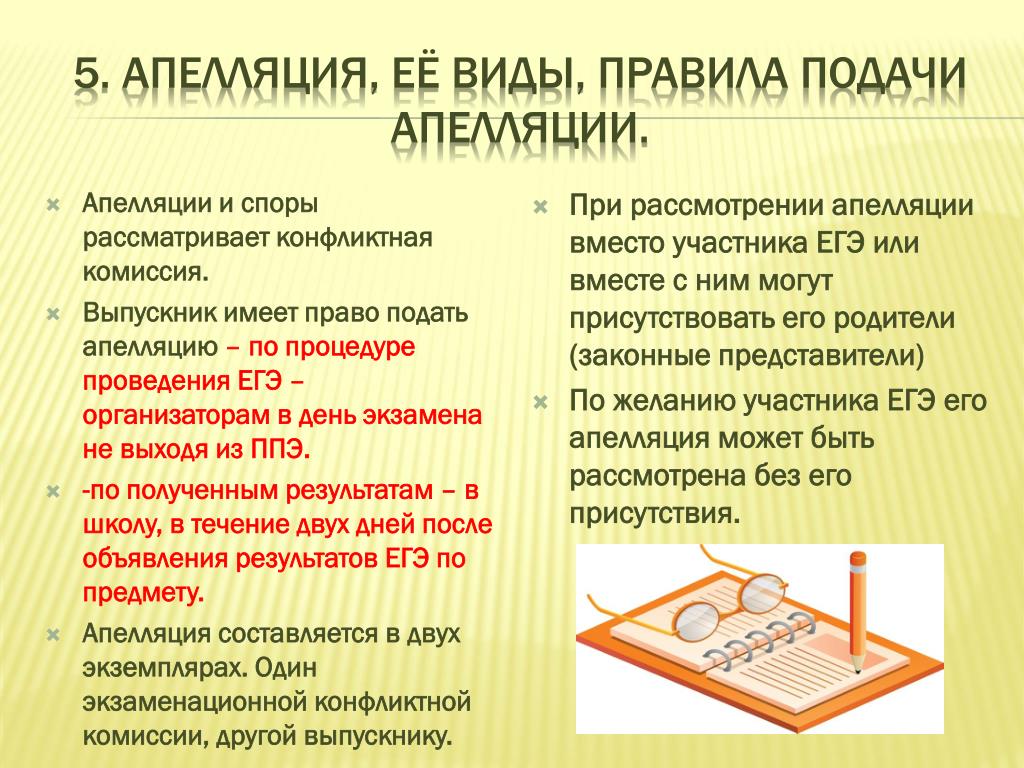 5. АПЕЛЛЯЦИЯ, ЕЁ ВИДЫ, ПРАВИЛА ПОДАЧИ АПЕЛЛЯЦИИ.

Апелляции и споры рассматривает конфликтная комиссия.

Выпускник имеет право подать апелляцию – по процедуре проведения ЕГЭ – организаторам в день экзамена не выходя из ППЭ.

-по полученным результатам – в школу, в течение двух дней после объявления результатов ЕГЭ по предмету.

Апелляция составляется в двух экземплярах. Один экзаменационной конфликтной комиссии, другой выпускнику.

При рассмотрении апелляции вместо участника ЕГЭ или вместе с ним могут присутствовать его родители (законные представители)

По желанию участника ЕГЭ его апелляция может быть рассмотрена без его присутствия.